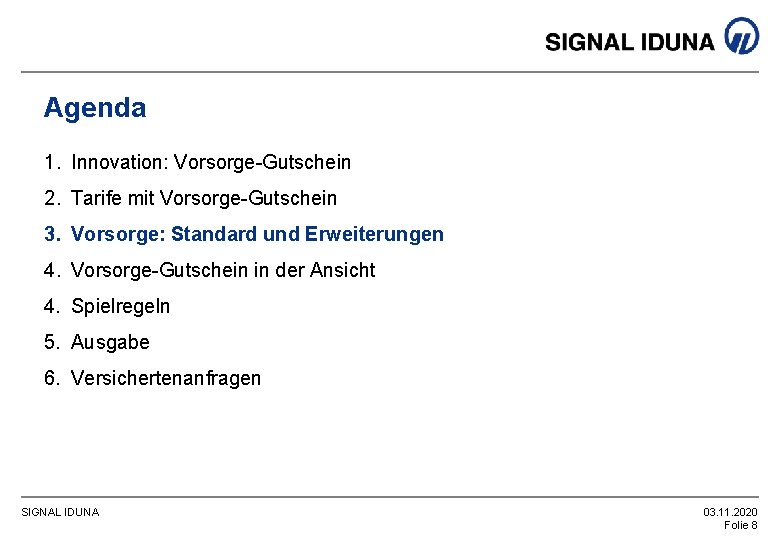 SIGNAL IDUNA

Agenda

1. Innovation: Vorsorge-Gutschein
2. Tarife mit Vorsorge-Gutschein
3. Vorsorge: Standard und Erweiterungen
4. Vorsorge-Gutschein in der Ansicht
4. Spielregeln
5. Ausgabe
6. Versichertenanfragen

SIGNAL IDUNA

03.11.2020
Folie 8